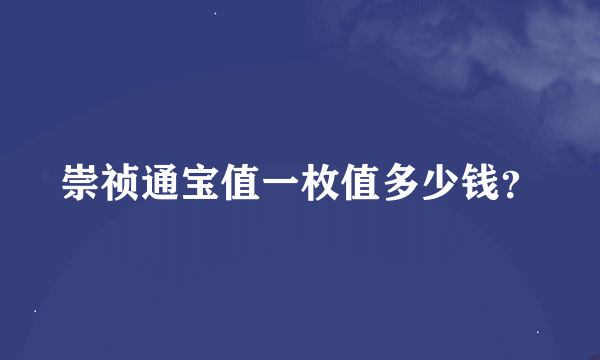 崇祯通宝值一枚值多少钱？